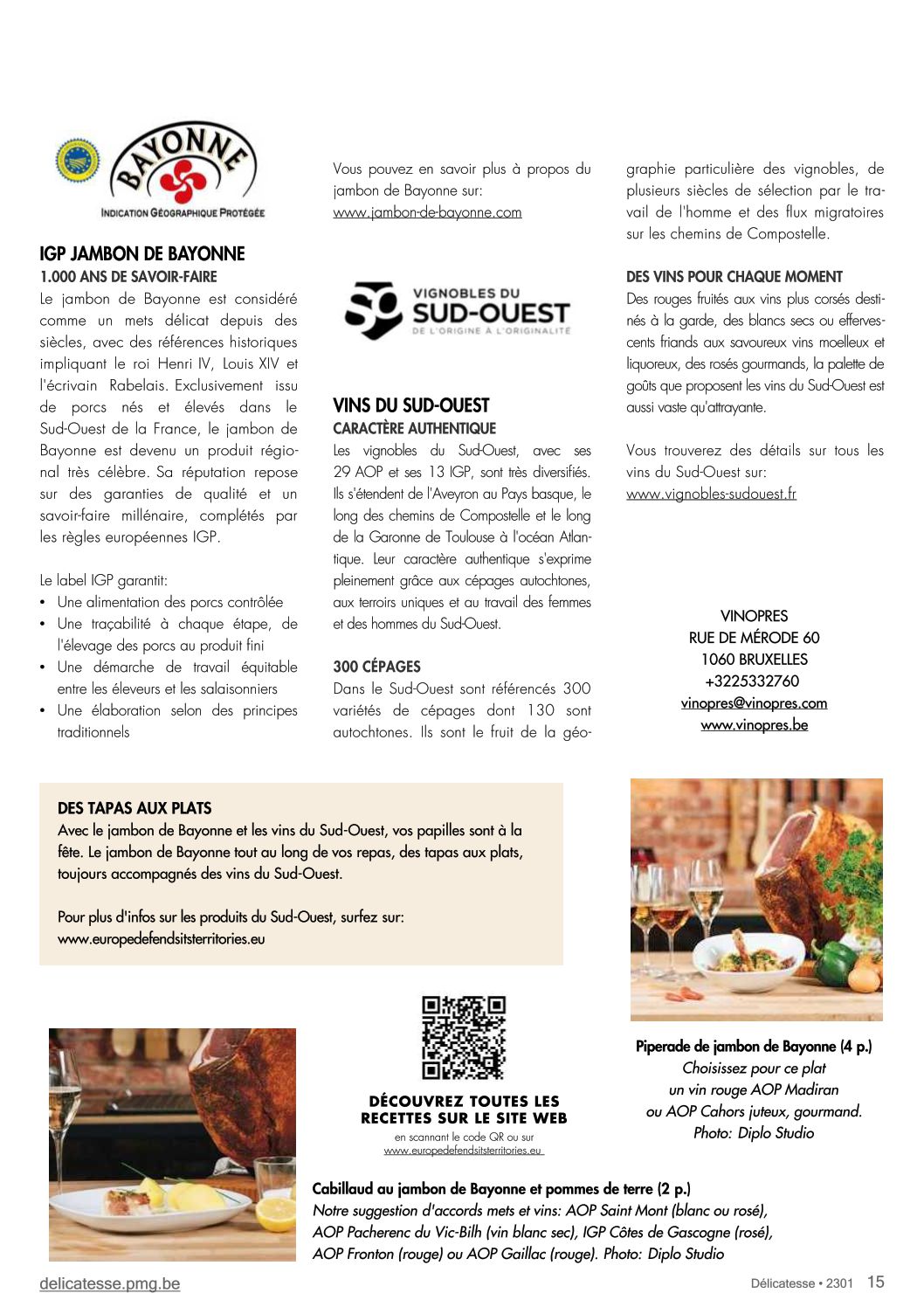 BAYONNE
INDICATION GÉOGRAPHIQUE PROTÉGÉE

IGP JAMBON DE BAYONNE
1.000 ANS DE SAVOIR-FAIRE
Le jambon de Bayonne est considéré comme un mets délicat depuis des siècles, avec des références historiques impliquant le roi Henri IV, Louis XIV et l'écrivain Rabelais. Exclusivement issu de porcs nés et élevés dans le Sud-Ouest de la France, le jambon de Bayonne est devenu un produit régional très célèbre. Sa réputation repose sur des garanties de qualité et un savoir-faire millénaire, complétés par les règles européennes IGP.

Le label IGP garantit:
• Une alimentation des porcs contrôlée
• Une traçabilité à chaque étape, de l'élevage des porcs au produit fini
• Une démarche de travail équitable entre les éleveurs et les salaisonniers
• Une élaboration selon des principes traditionnels

Vous pouvez en savoir plus à propos du jambon de Bayonne sur:
www.jambon-de-bayonne.com

VIGNOBLES DU SUD-OUEST
DE L'ORIGINE À L'ORIGINALITÉ

VINS DU SUD-OUEST
CARACTÈRE AUTHENTIQUE
Les vignobles du Sud-Ouest, avec ses 29 AOP et ses 13 IGP, sont très diversifiés. Ils s'étendent de l'Aveyron au Pays basque, le long des chemins de Compostelle et le long de la Garonne de Toulouse à l'océan Atlantique. Leur caractère authentique s'exprime pleinement grâce aux cépages autochtones, aux terroirs uniques et au travail des femmes et des hommes du Sud-Ouest.

300 CÉPAGES
Dans le Sud-Ouest sont référencés 300 variétés de cépages dont 130 sont autochtones. Ils sont le fruit de la géographie particulière des vignobles, de plusieurs siècles de sélection par le travail de l'homme et des flux migratoires sur les chemins de Compostelle.

DES VINS POUR CHAQUE MOMENT
Des rouges fruités aux vins plus corsés destinés à la garde, des blancs secs ou effervescents friands aux savoureux vins moelleux et liquoreux, des rosés gourmands, la palette de goûts que proposent les vins du Sud-Ouest est aussi vaste qu'attrayante.

Vous trouverez des détails sur tous les vins du Sud-Ouest sur:
www.vignobles-sudouest.fr

VINOPRES
RUE DE MÉRODE 60
1060 BRUXELLES
+3225332760
vinopres@vinopres.com
www.vinopres.be

DES TAPAS AUX PLATS
Avec le jambon de Bayonne et les vins du Sud-Ouest, vos papilles sont à la fête. Le jambon de Bayonne tout au long de vos repas, des tapas aux plats, toujours accompagnés des vins du Sud-Ouest.

Pour plus d'infos sur les produits du Sud-Ouest, surfez sur:
www.europedefendsitsterritories.eu

DÉCOUVREZ TOUTES LES RECETTES SUR LE SITE WEB
en scannant le code QR ou sur
www.europedefendsitsterritories.eu

Piperade de jambon de Bayonne (4 p.)
Choisissez pour ce plat un vin rouge AOP Madiran ou AOP Cahors juteux, gourmand. Photo: Diplo Studio

Cabillaud au jambon de Bayonne et pommes de terre (2 p.)
Notre suggestion d'accords mets et vins: AOP Saint Mont (blanc ou rosé), AOP Pacherenc du Vic-Bilh (vin blanc sec), IGP Côtes de Gascogne (rosé), AOP Fronton (rouge) ou AOP Gaillac (rouge). Photo: Diplo Studio

delicatesse.pmg.be
Délicatesse • 2301 15